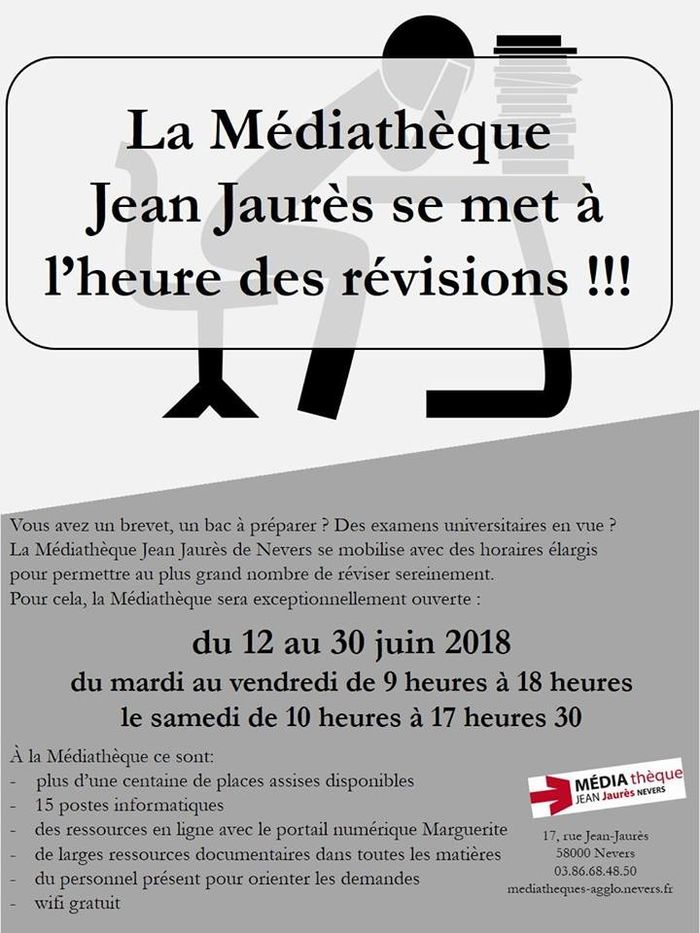 La Médiathèque Jean Jaurès se met à l'heure des révisions !!!

Vous avez un brevet, un bac à préparer ? Des examens universitaires en vue ? La Médiathèque Jean Jaurès de Nevers se mobilise avec des horaires élargis pour permettre au plus grand nombre de réviser sereinement. Pour cela, la Médiathèque sera exceptionnellement ouverte :

du 12 au 30 juin 2018
du mardi au vendredi de 9 heures à 18 heures
le samedi de 10 heures à 17 heures 30

À la Médiathèque ce sont:
- plus d'une centaine de places assises disponibles
- 15 postes informatiques
- des ressources en ligne avec le portail numérique Marguerite
- de larges ressources documentaires dans toutes les matières
- du personnel présent pour orienter les demandes
- wifi gratuit

MÉDIA thèque JEAN Jaurès NEVERS
17, rue Jean-Jaurès
58000 Nevers
03.86.68.48.50
mediatheques-agglo.nevers.fr